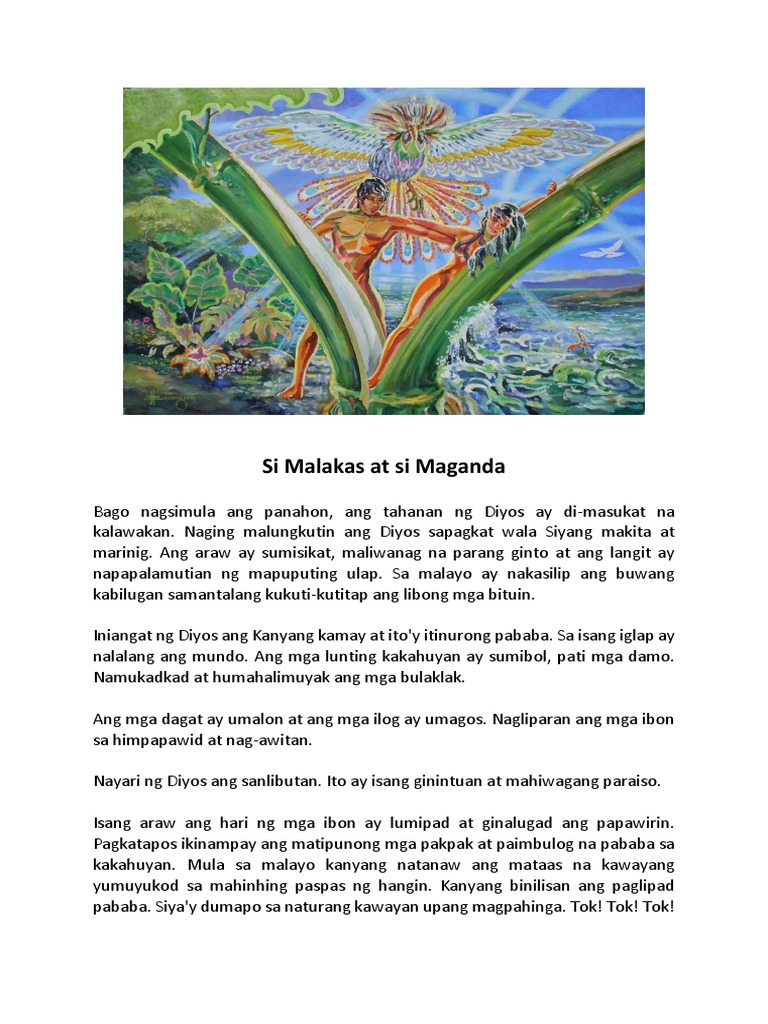 Si Malakas at si Maganda

Bago nagsimula ang panahon, ang tahanan ng Diyos ay di-masukat na kalawakan. Naging malungkutin ang Diyos sapagkat wala Siyang makita at marinig. Ang araw ay sumisikat, maliwanag na parang ginto at ang langit ay napapalamutian ng mapuputing ulap. Sa malayo ay nakasilip ang buwang kabilugan samantalang kukuti-kutitap ang libong mga bituin.

Iniangat ng Diyos ang Kanyang kamay at ito'y itinurong pababa. Sa isang iglap ay nalalang ang mundo. Ang mga lunting kakahuyan ay sumibol, pati mga damo. Namukadkad at humahalimuyak ang mga bulaklak.

Ang mga dagat ay umalon at ang mga ilog ay umagos. Nagliparan ang mga ibon sa himpapawid at nag-awitan.

Nayari ng Diyos ang sanlibutan. Ito ay isang ginintuan at mahiwagang paraiso.

Isang araw ang hari ng mga ibon ay lumipad at ginalugad ang papawirin. Pagkatapos ikinampay ang matipunong mga pakpak at paimbulog na pababa sa kakahuyan. Mula sa malayo kanyang natanaw ang mataas na kawayang yumuyukod sa mahinhing paspas ng hangin. Kanyang binilisan ang paglipad pababa. Siya'y dumapo sa naturang kawayan upang magpahinga. Tok! Tok! Tok!